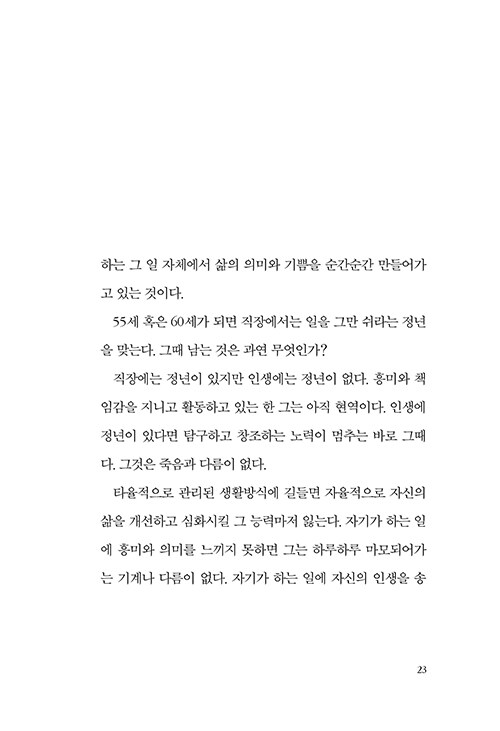 하는 그 일 자체에서 삶의 의미와 기쁨을 순간순간 만들어가고 있는 것이다.

55세 혹은 60세가 되면 직장에서는 일을 그만 쉬라는 정년을 맞는다. 그때 남는 것은 과연 무엇인가?

직장에는 정년이 있지만 인생에는 정년이 없다. 흥미와 책임감을 지니고 활동하고 있는 한 그는 아직 현역이다. 인생에 정년이 있다면 탐구하고 창조하는 노력이 멈추는 바로 그때다. 그것은 죽음과 다름이 없다.

타율적으로 관리된 생활방식에 길들면 자율적으로 자신의 삶을 개선하고 심화시킬 그 능력마저 잃는다. 자기가 하는 일에 흥미와 의미를 느끼지 못하면 그는 하루하루 마모되어가는 기계나 다름이 없다. 자기가 하는 일에 자신의 인생을 송

23